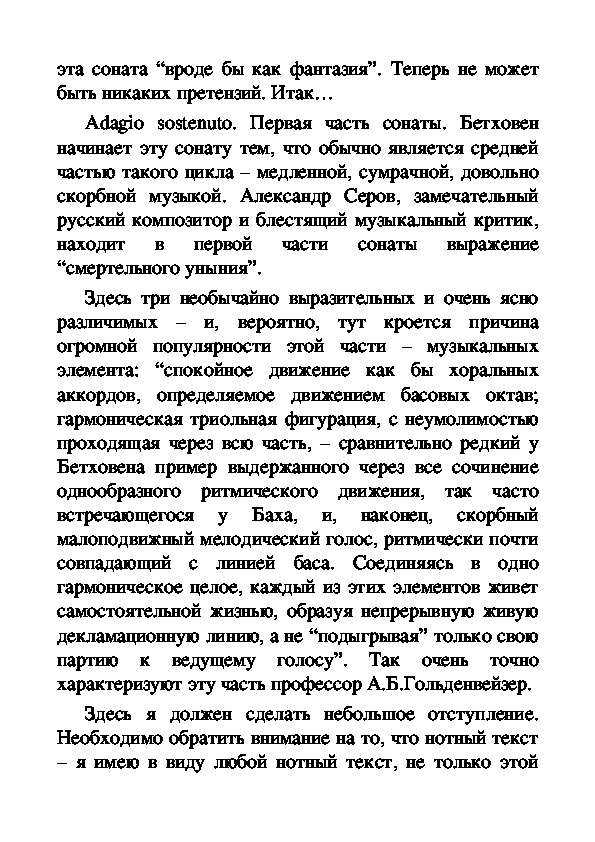 эта соната “вроде бы как фантазия”. Теперь не может быть никаких претензий. Итак…

Adagio sostenuto. Первая часть сонаты. Бетховен начинает эту сонату тем, что обычно является средней частью такого цикла – медленной, сумрачной, довольно скорбной музыкой. Александр Серов, замечательный русский композитор и блестящий музыкальный критик, находит в первой части сонаты выражение “смертельного уныния”.

Здесь три необычайно выразительных и очень ясно различимых – и, вероятно, тут кроется причина огромной популярности этой части – музыкальных элемента: “спокойное движение как бы хоральных аккордов, определяемое движением басовых октав; гармоническая триольная фигурация, с неумолимостью проходящая через всю часть, – сравнительно редкий у Бетховена пример выдержанного через все сочинение однообразного ритмического движения, так часто встречающегося у Баха, и, наконец, скорбный малоподвижный мелодический голос, ритмически почти совпадающий с линией баса. Соединяясь в одно гармоническое целое, каждый из этих элементов живет самостоятельной жизнью, образуя непрерывную живую декламационную линию, а не “подыгрывая” только свою партию к ведущему голосу”. Так очень точно характеризуют эту часть профессор А.Б.Гольденвейзер.

Здесь я должен сделать небольшое отступление. Необходимо обратить внимание на то, что нотный текст – я имею в виду любой нотный текст, не только этой